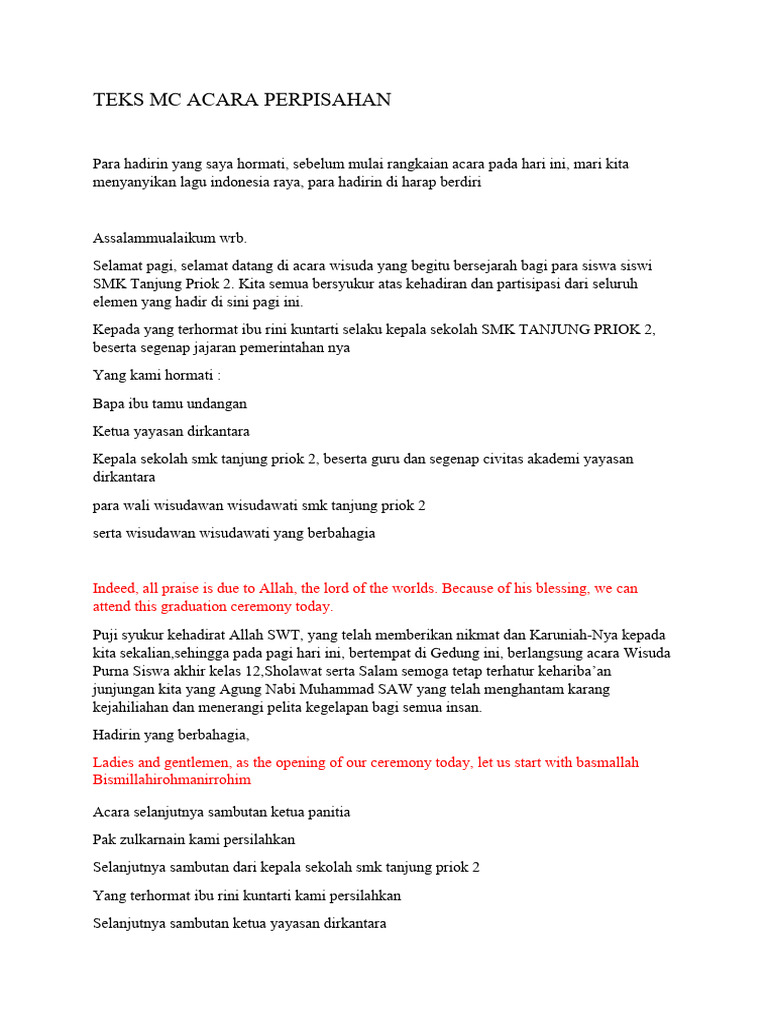 TEKS MC ACARA PERPISAHAN

Para hadirin yang saya hormati, sebelum mulai rangkaian acara pada hari ini, mari kita menyanyikan lagu indonesia raya, para hadirin di harap berdiri

Assalammualaikum wrb.

Selamat pagi, selamat datang di acara wisuda yang begitu bersejarah bagi para siswa siswi SMK Tanjung Priok 2. Kita semua bersyukur atas kehadiran dan partisipasi dari seluruh elemen yang hadir di sini pagi ini.

Kepada yang terhormat ibu rini kuntarti selaku kepala sekolah SMK TANJUNG PRIOK 2, beserta segenap jajaran pemerintahan nya

Yang kami hormati :

Bapa ibu tamu undangan

Ketua yayasan dirkantara

Kepala sekolah smk tanjung priok 2, beserta guru dan segenap civitas akademi yayasan dirkantara

para wali wisudawan wisudawati smk tanjung priok 2

serta wisudawan wisudawati yang berbahagia

Indeed, all praise is due to Allah, the lord of the worlds. Because of his blessing, we can attend this graduation ceremony today.

Puji syukur kehadirat Allah SWT, yang telah memberikan nikmat dan Karuniah-Nya kepada kita sekalian,sehingga pada pagi hari ini, bertempat di Gedung ini, berlangsung acara Wisuda Purna Siswa akhir kelas 12,Sholawat serta Salam semoga tetap terhatur kehariba'an junjungan kita yang Agung Nabi Muhammad SAW yang telah menghantam karang kejahiliahan dan menerangi pelita kegelapan bagi semua insan.

Hadirin yang berbahagia,

Ladies and gentlemen, as the opening of our ceremony today, let us start with basmallah Bismillahirohmanirrohim

Acara selanjutnya sambutan ketua panitia

Pak zulkarnain kami persilahkan

Selanjutnya sambutan dari kepala sekolah smk tanjung priok 2

Yang terhormat ibu rini kuntarti kami persilahkan

Selanjutnya sambutan ketua yayasan dirkantara